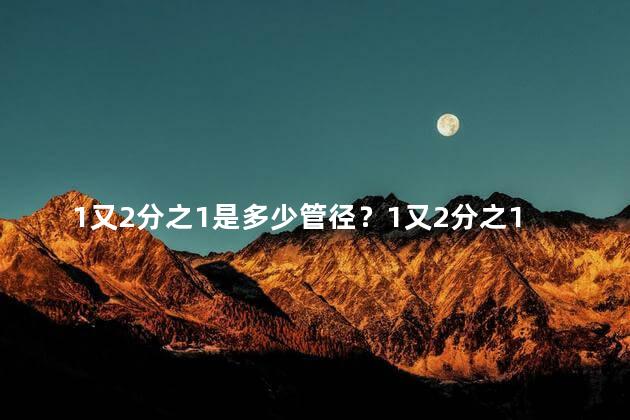 1又2分之1是多少管径？1又2分之1